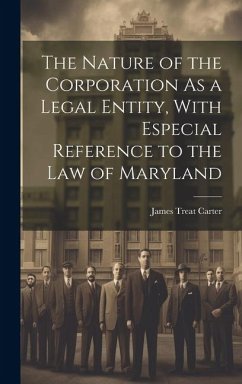 The Nature of the Corporation As a Legal Entity, With Especial Reference to the Law of Maryland

James Treat Carter